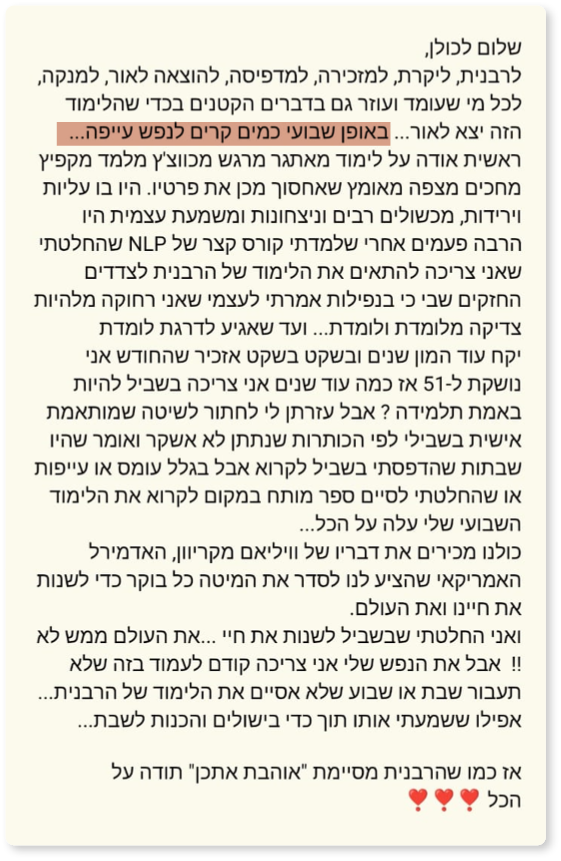 שלום לכולן,
לרבנית, ליקרת, למזכירה, למדפיסה, להוצאה לאור, למנקה, לכל מי שעומד ועוזר גם בדברים הקטנים בכדי שהלימוד הזה יצא לאור... באופן שבועי כמים קרים לנפש עייפה...
ראשית אודה על לימוד מאתגר מרגש מכווצ'ץ מלמד מקפיץ מחכים מצפה מאומץ שאחסוך מכן את פרטיו. היו בו עליות וירידות, מכשולים רבים וניצחונות ומשמעת עצמית היו הרבה פעמים אחרי שלמדתי קורס קצר של NLP שהחלטתי שאני צריכה להתאים את הלימוד של הרבנית לצדדים החזקים שבי כי בנפילות אמרתי לעצמי שאני רחוקה מלהיות צדיקה מלומדת ולומדת... ועד שאגיע לדרגת לומדת יקח עוד המון שנים ובשקט בשקט אזכיר שהחודש אני נושקת ל-51 אז כמה עוד שנים אני צריכה בשביל להיות באמת תלמידה ? אבל עזרתן לי לחתור לשיטה שמותאמת אישית בשבילי לפי הכותרות שנתתן לא אשקר ואומר שהיו שבתות שהדפסתי בשביל לקרוא אבל בגלל עומס או עייפות או שהחלטתי לסיים ספר מותח במקום לקרוא את הלימוד השבועי שלי עלה על הכל...
כולנו מכירים את דבריו של וויליאם מקריוון, האדמירל האמריקאי שהציע לנו לסדר את המיטה כל בוקר כדי לשנות את חיינו ואת העולם.
ואני החלטתי שבשביל לשנות את חיי ...את העולם ממש לא !! אבל את הנפש שלי אני צריכה קודם לעמוד בזה שלא תעבור שבת או שבוע שלא אסיים את הלימוד של הרבנית... אפילו ששמעתי אותו תוך כדי בישולים והכנות לשבת...

אז כמו שהרבנית מסיימת "אוהבת אתכן" תודה על הכל ❣️❣️❣️